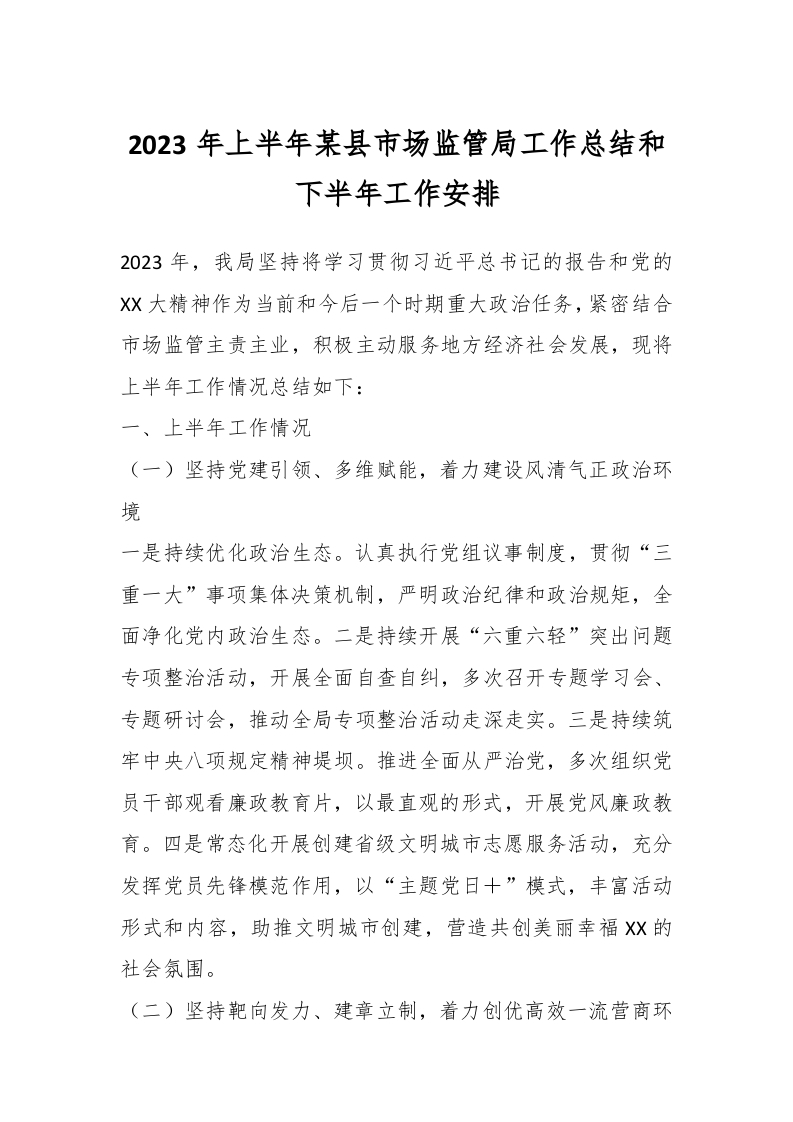 2023 年上半年某县市场监管局工作总结和下半年工作安排

2023 年，我局坚持将学习贯彻习近平总书记的报告和党的 XX 大精神作为当前和今后一个时期重大政治任务，紧密结合市场监管主责主业，积极主动服务地方经济社会发展，现将上半年工作情况总结如下：

一、上半年工作情况

（一）坚持党建引领、多维赋能，着力建设风清气正政治环境

一是持续优化政治生态。认真执行党组议事制度，贯彻“三重一大”事项集体决策机制，严明政治纪律和政治规矩，全面净化党内政治生态。二是持续开展“六重六轻”突出问题专项整治活动，开展全面自查自纠，多次召开专题学习会、专题研讨会，推动全局专项整治活动走深走实。三是持续筑牢中央八项规定精神堤坝。推进全面从严治党，多次组织党员干部观看廉政教育片，以最直观的形式，开展党风廉政教育。四是常态化开展创建省级文明城市志愿服务活动，充分发挥党员先锋模范作用，以“主题党日＋”模式，丰富活动形式和内容，助推文明城市创建，营造共创美丽幸福 XX 的社会氛围。

（二）坚持靶向发力、建章立制，着力创优高效一流营商环